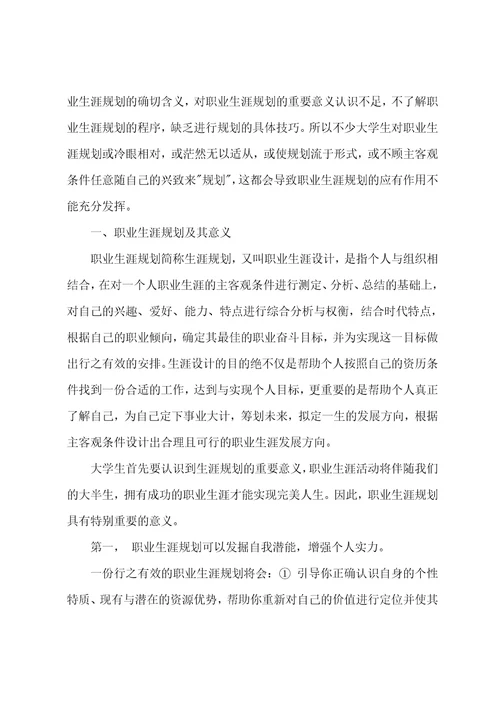 业生涯规划的确切含义，对职业生涯规划的重要意义认识不足，不了解职业生涯规划的程序，缺乏进行规划的具体技巧。所以不少大学生对职业生涯规划或冷眼相对，或茫然无以适从，或使规划流于形式，或不顾主客观条件任意随自己的兴致来"规划"，这都会导致职业生涯规划的应有作用不能充分发挥。

一、职业生涯规划及其意义

职业生涯规划简称生涯规划，又叫职业生涯设计，是指个人与组织相结合，在对一个人职业生涯的主客观条件进行测定、分析、总结的基础上，对自己的兴趣、爱好、能力、特点进行综合分析与权衡，结合时代特点，根据自己的职业倾向，确定其最佳的职业奋斗目标，并为实现这一目标做出行之有效的安排。生涯设计的目的绝不仅是帮助个人按照自己的资历条件找到一份合适的工作，达到与实现个人目标，更重要的是帮助个人真正了解自己，为自己定下事业大计，筹划未来，拟定一生的发展方向，根据主客观条件设计出合理且可行的职业生涯发展方向。

大学生首先要认识到生涯规划的重要意义，职业生涯活动将伴随我们的大半生，拥有成功的职业生涯才能实现完美人生。因此，职业生涯规划具有特别重要的意义。

第一， 职业生涯规划可以发掘自我潜能，增强个人实力。

一份行之有效的职业生涯规划将会：① 引导你正确认识自身的个性特质、现有与潜在的资源优势，帮助你重新对自己的价值进行定位并使其